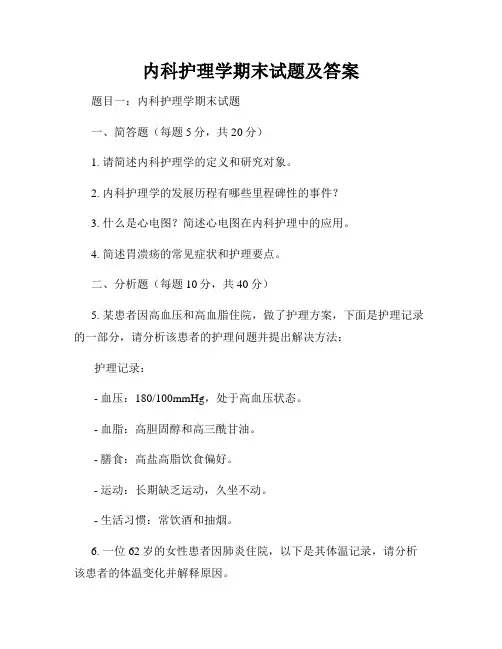 内科护理学期末试题及答案

题目一：内科护理学期末试题

一、简答题（每题 5 分，共 20 分）

1. 请简述内科护理学的定义和研究对象。

2. 内科护理学的发展历程有哪些里程碑性的事件？

3. 什么是心电图？简述心电图在内科护理中的应用。

4. 简述胃溃疡的常见症状和护理要点。

二、分析题（每题 10 分，共 40 分）

5. 某患者因高血压和高血脂住院，做了护理方案，下面是护理记录的一部分，请分析该患者的护理问题并提出解决方法：

护理记录：

- 血压：180/100mmHg，处于高血压状态。

- 血脂：高胆固醇和高三酰甘油。

- 膳食：高盐高脂饮食偏好。

- 运动：长期缺乏运动，久坐不动。

- 生活习惯：常饮酒和抽烟。

6. 一位 62 岁的女性患者因肺炎住院，以下是其体温记录，请分析该患者的体温变化并解释原因。